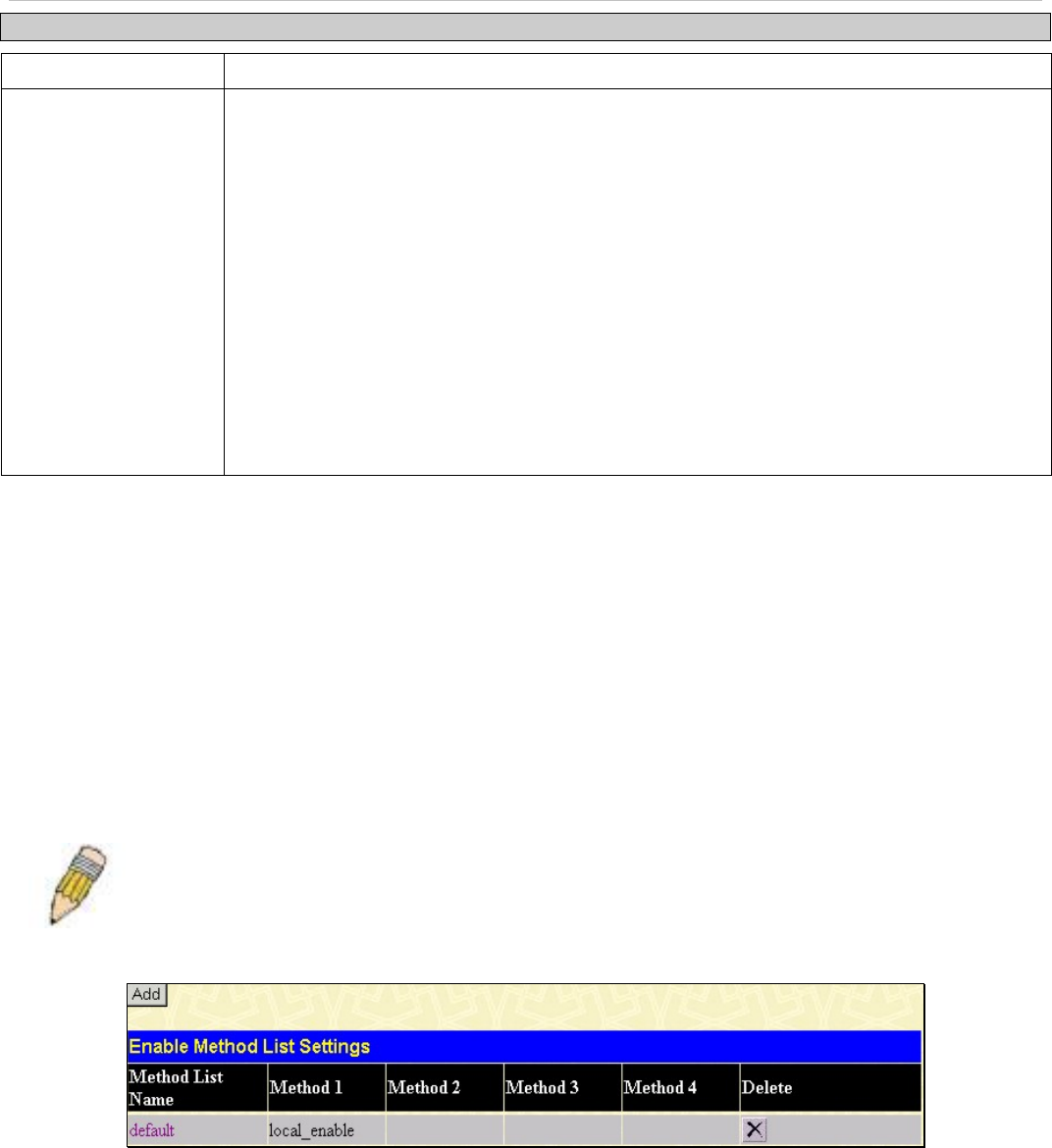 Add

Enable Method List Settings

| Method List Name | Method 1 | Method 2 | Method 3 | Method 4 | Delete |
|---|---|---|---|---|---|
| default | local_enable | | | | |